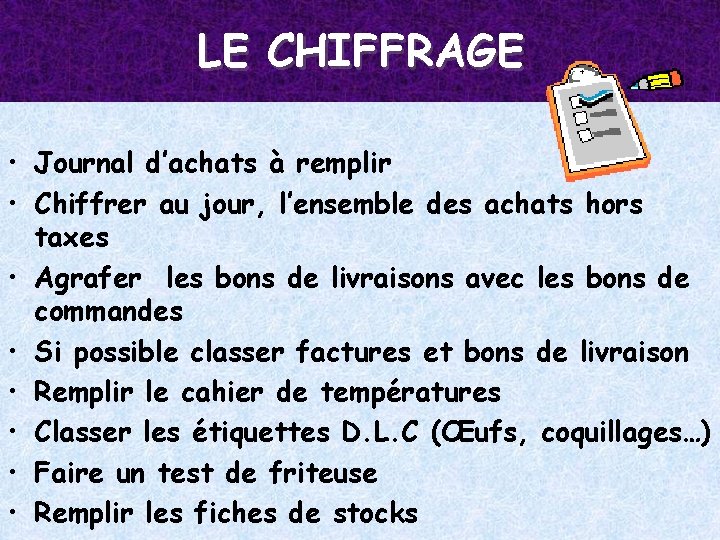 LE CHIFFRAGE

• Journal d'achats à remplir
• Chiffrer au jour, l'ensemble des achats hors taxes
• Agrafer les bons de livraisons avec les bons de commandes
• Si possible classer factures et bons de livraison
• Remplir le cahier de températures
• Classer les étiquettes D.L.C (Œufs, coquillages…)
• Faire un test de friteuse
• Remplir les fiches de stocks